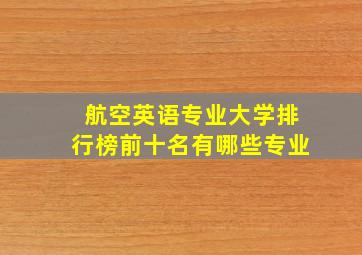 航空英语专业大学排行榜前十名有哪些专业